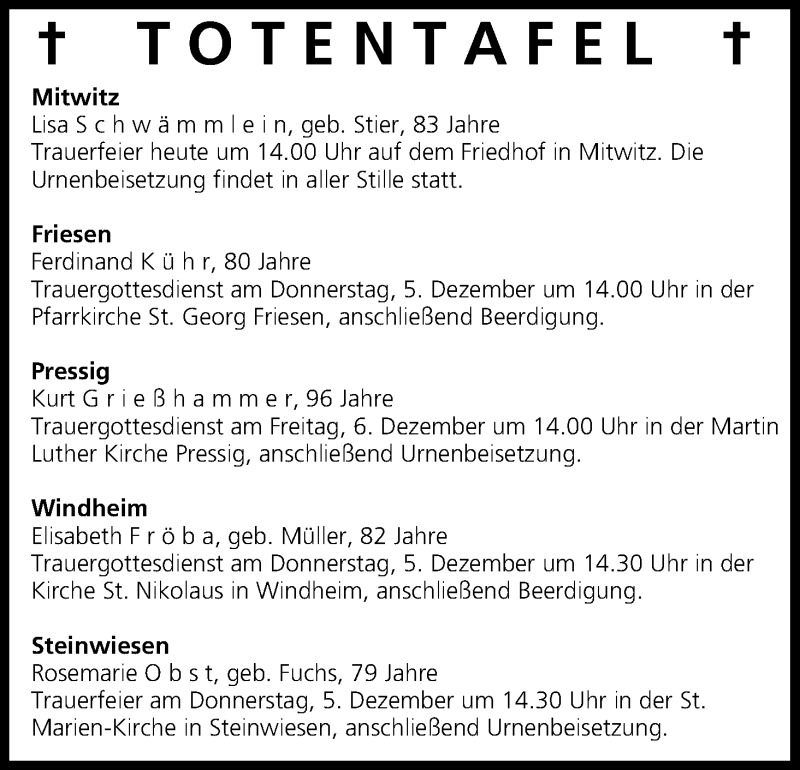 † TOTENTAFEL †

**Mitwitz**
Lisa S c h w ä m m l e i n, geb. Stier, 83 Jahre
Trauerfeier heute um 14.00 Uhr auf dem Friedhof in Mitwitz. Die Urnenbeisetzung findet in aller Stille statt.

**Friesen**
Ferdinand K ü h r, 80 Jahre
Trauergottesdienst am Donnerstag, 5. Dezember um 14.00 Uhr in der Pfarrkirche St. Georg Friesen, anschließend Beerdigung.

**Pressig**
Kurt G r i e ß h a m m e r, 96 Jahre
Trauergottesdienst am Freitag, 6. Dezember um 14.00 Uhr in der Martin Luther Kirche Pressig, anschließend Urnenbeisetzung.

**Windheim**
Elisabeth F r ö b a, geb. Müller, 82 Jahre
Trauergottesdienst am Donnerstag, 5. Dezember um 14.30 Uhr in der Kirche St. Nikolaus in Windheim, anschließend Beerdigung.

**Steinwiesen**
Rosemarie O b s t, geb. Fuchs, 79 Jahre
Trauerfeier am Donnerstag, 5. Dezember um 14.30 Uhr in der St. Marien-Kirche in Steinwiesen, anschließend Urnenbeisetzung.